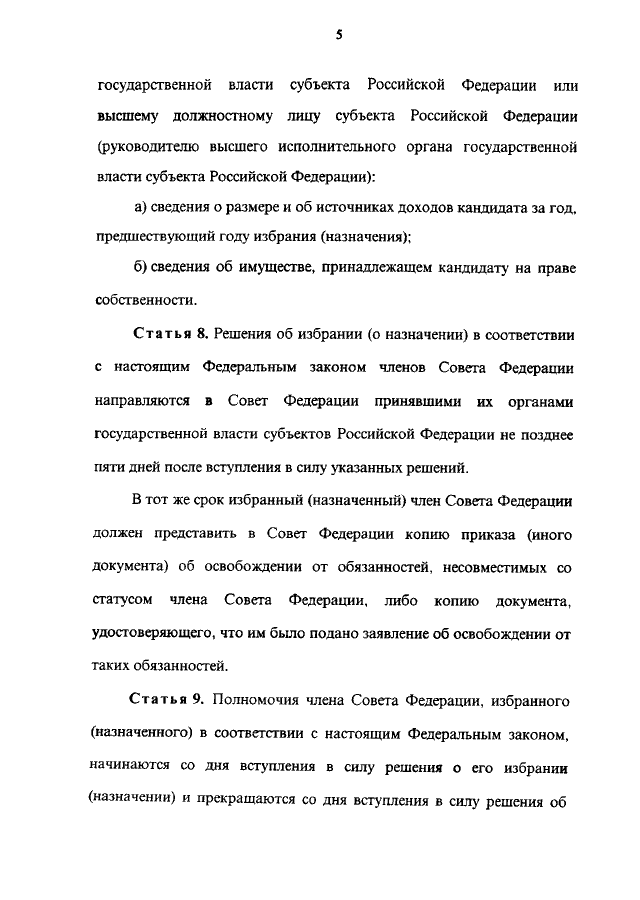 5

государственной власти субъекта Российской Федерации или высшему должностному лицу субъекта Российской Федерации (руководителю высшего исполнительного органа государственной власти субъекта Российской Федерации):

а) сведения о размере и об источниках доходов кандидата за год, предшествующий году избрания (назначения);

б) сведения об имуществе, принадлежащем кандидату на праве собственности.

Статья 8. Решения об избрании (о назначении) в соответствии с настоящим Федеральным законом членов Совета Федерации направляются в Совет Федерации принявшими их органами государственной власти субъектов Российской Федерации не позднее пяти дней после вступления в силу указанных решений.

В тот же срок избранный (назначенный) член Совета Федерации должен представить в Совет Федерации копию приказа (иного документа) об освобождении от обязанностей, несовместимых со статусом члена Совета Федерации, либо копию документа, удостоверяющего, что им было подано заявление об освобождении от таких обязанностей.

Статья 9. Полномочия члена Совета Федерации, избранного (назначенного) в соответствии с настоящим Федеральным законом, начинаются со дня вступления в силу решения о его избрании (назначении) и прекращаются со дня вступления в силу решения об